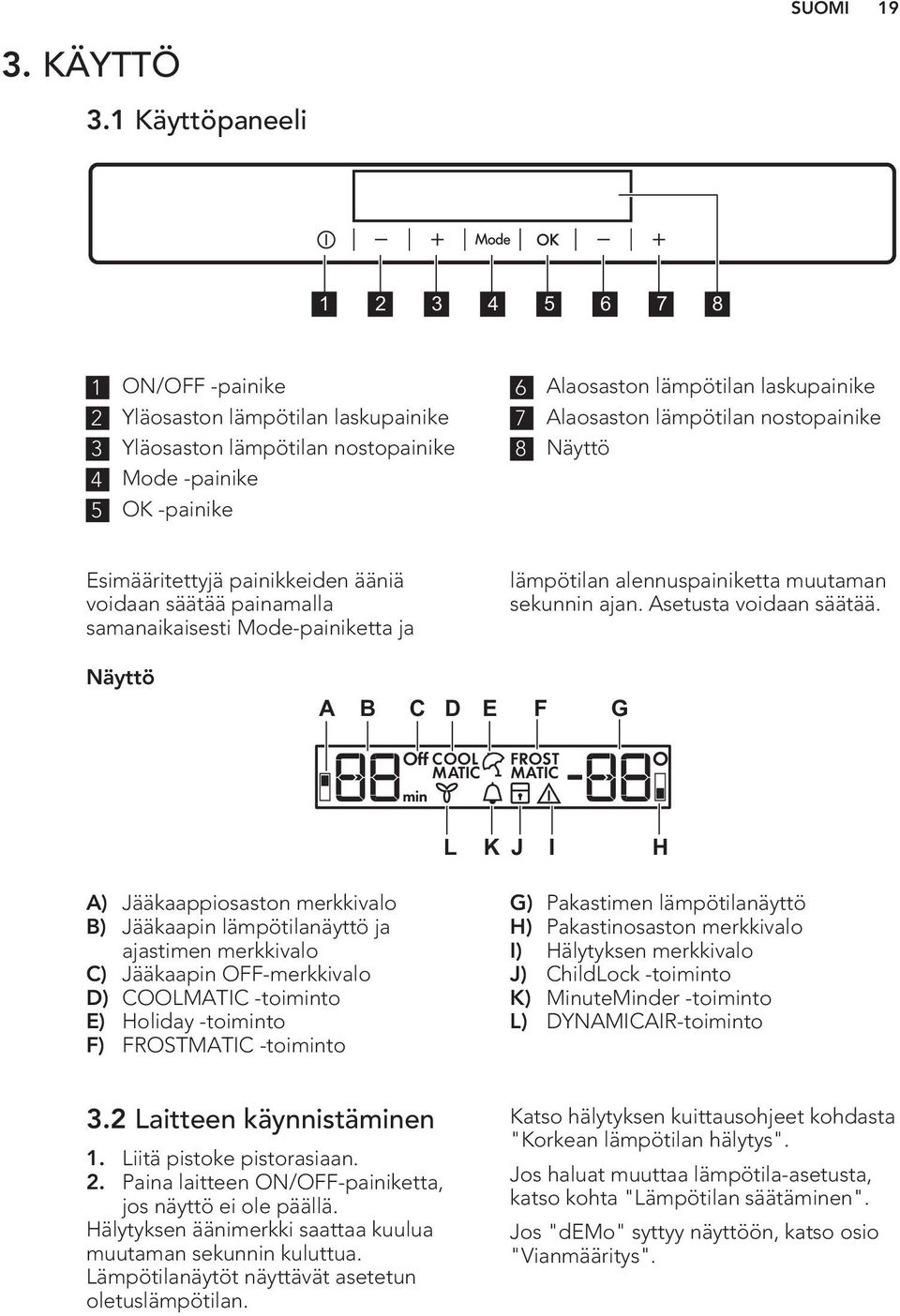 SUOMI 19

3. KÄYTTÖ

3.1 Käyttöpaneeli

Mode OK

1 2 3 4 5 6 7 8

1 ON/OFF -painike
2 Yläosaston lämpötilan laskupainike
3 Yläosaston lämpötilan nostopainike
4 Mode -painike
5 OK -painike

6 Alaosaston lämpötilan laskupainike
7 Alaosaston lämpötilan nostopainike
8 Näyttö

Esimääritettyjä painikkeiden ääniä voidaan säätää painamalla samanaikaisesti Mode-painiketta ja lämpötilan alennuspainiketta muutaman sekunnin ajan. Asetusta voidaan säätää.

Näyttö

A B C D E F G

Off COOL MATIC FROST MATIC min

L K J I H

A) Jääkaappiosaston merkkivalo
B) Jääkaapin lämpötilanäyttö ja ajastimen merkkivalo
C) Jääkaapin OFF-merkkivalo
D) COOLMATIC -toiminto
E) Holiday -toiminto
F) FROSTMATIC -toiminto

G) Pakastimen lämpötilanäyttö
H) Pakastinosaston merkkivalo
I) Hälytyksen merkkivalo
J) ChildLock -toiminto
K) MinuteMinder -toiminto
L) DYNAMICAIR-toiminto

3.2 Laitteen käynnistäminen

1. Liitä pistoke pistorasiaan.
2. Paina laitteen ON/OFF-painiketta, jos näyttö ei ole päällä.
Hälytyksen äänimerkki saattaa kuulua muutaman sekunnin kuluttua.
Lämpötilanäytöt näyttävät asetetun oletuslämpötilan.

Katso hälytyksen kuittausohjeet kohdasta "Korkean lämpötilan hälytys".

Jos haluat muuttaa lämpötila-asetusta, katso kohta "Lämpötilan säätäminen".

Jos "dEMo" syttyy näyttöön, katso osio "Vianmääritys".